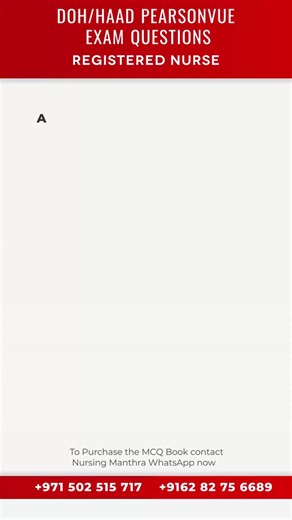 DOH/HAAD PEARSONVUE EXAM QUESTIONS
REGISTERED NURSE

A

To Purchase the MCQ Book contact Nursing Manthra WhatsApp now

+971 502 515 717 +9162 82 75 6689